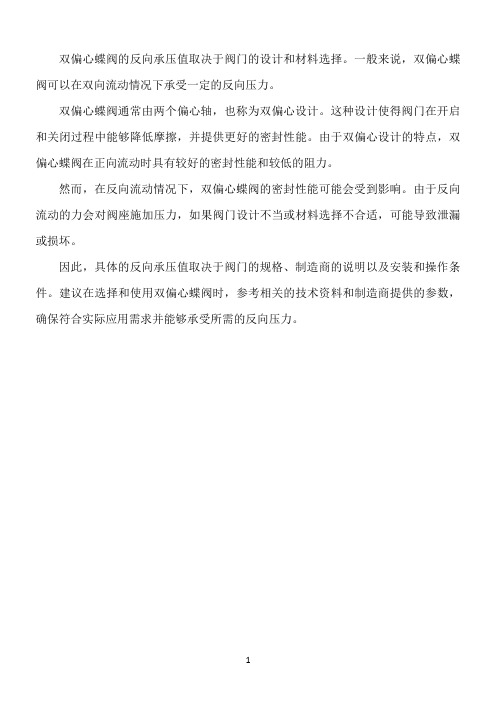 双偏心蝶阀的反向承压值取决于阀门的设计和材料选择。一般来说，双偏心蝶阀可以在双向流动情况下承受一定的反向压力。

双偏心蝶阀通常由两个偏心轴，也称为双偏心设计。这种设计使得阀门在开启和关闭过程中能够降低摩擦，并提供更好的密封性能。由于双偏心设计的特点，双偏心蝶阀在正向流动时具有较好的密封性能和较低的阻力。

然而，在反向流动情况下，双偏心蝶阀的密封性能可能会受到影响。由于反向流动的力会对阀座施加压力，如果阀门设计不当或材料选择不合适，可能导致泄漏或损坏。

因此，具体的反向承压值取决于阀门的规格、制造商的说明以及安装和操作条件。建议在选择和使用双偏心蝶阀时，参考相关的技术资料和制造商提供的参数，确保符合实际应用需求并能够承受所需的反向压力。

1